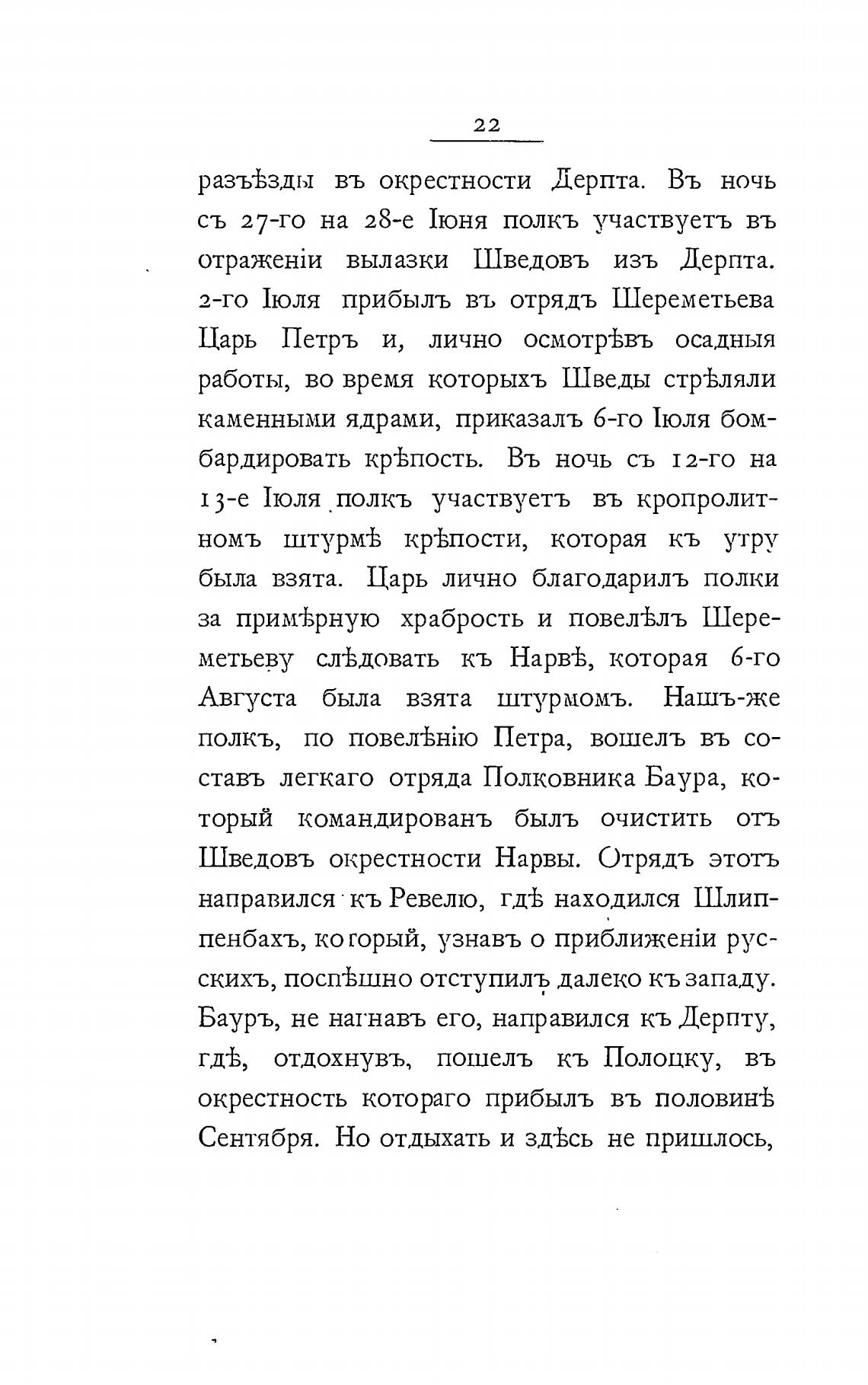 22

разъѣзды въ окрестности Дерпта. Въ ночь съ 27-го на 28-е Іюня полкъ участвуетъ въ отраженіи вылазки Шведовъ изъ Дерпта. 2-го Іюля прибылъ въ отрядъ Шереметьева Царь Петръ и, лично осмотрѣвъ осадныя работы, во время которыхъ Шведы стрѣляли каменными ядрами, приказалъ 6-го Іюля бомбардировать крѣпость. Въ ночь съ 12-го на 13-е Іюля полкъ участвуетъ въ кропролитномъ штурмѣ крѣпости, которая къ утру была взята. Царь лично благодарилъ полки за примѣрную храбрость и повелѣлъ Шереметьеву слѣдовать къ Нарвѣ, которая 6-го Августа была взята штурмомъ. Нашъ-же полкъ, по повелѣнію Петра, вошелъ въ составъ легкаго отряда Полковника Баура, который командированъ былъ очистить отъ Шведовъ окрестности Нарвы. Отрядъ этотъ направился къ Ревелю, гдѣ находился Шлиппенбахъ, который, узнавъ о приближеніи русскихъ, поспѣшно отступилъ далеко къ западу. Бауръ, не нагнавъ его, направился къ Дерпту, гдѣ, отдохнувъ, пошелъ къ Полоцку, въ окрестность котораго прибылъ въ половинѣ Сентября. Но отдыхать и здѣсь не пришлось,